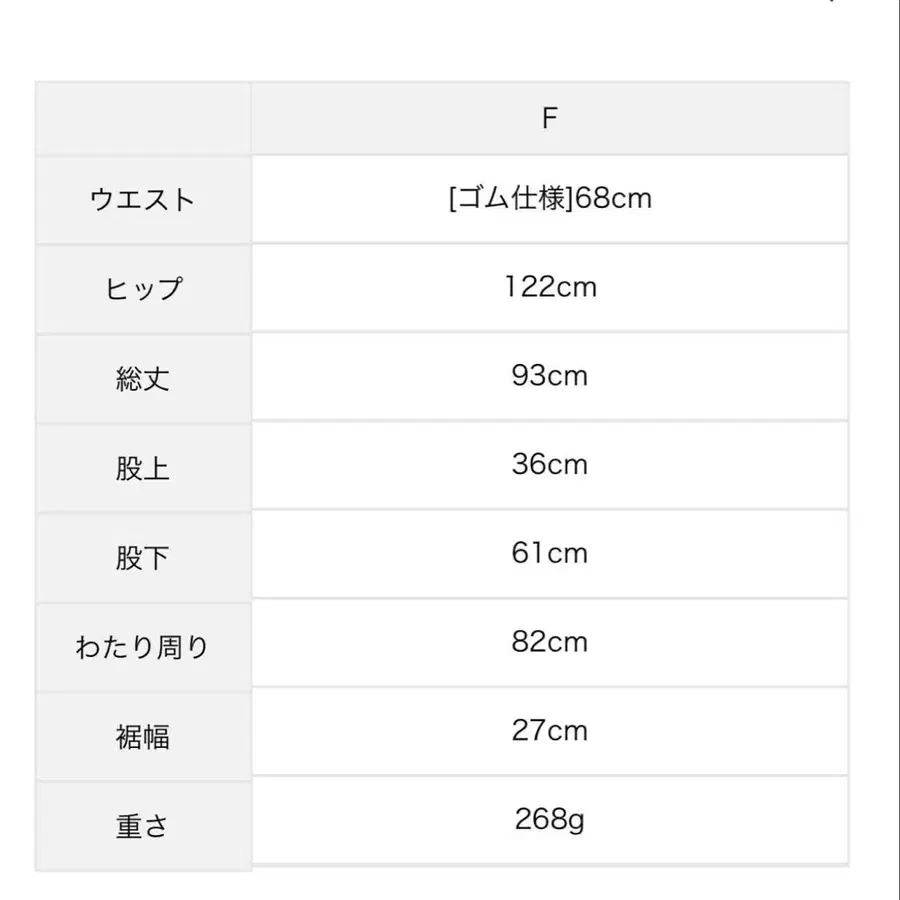 | | F |
|---|---|
| ウエスト | [ゴム仕様]68cm |
| ヒップ | 122cm |
| 総丈 | 93cm |
| 股上 | 36cm |
| 股下 | 61cm |
| わたり周り | 82cm |
| 裾幅 | 27cm |
| 重さ | 268g |